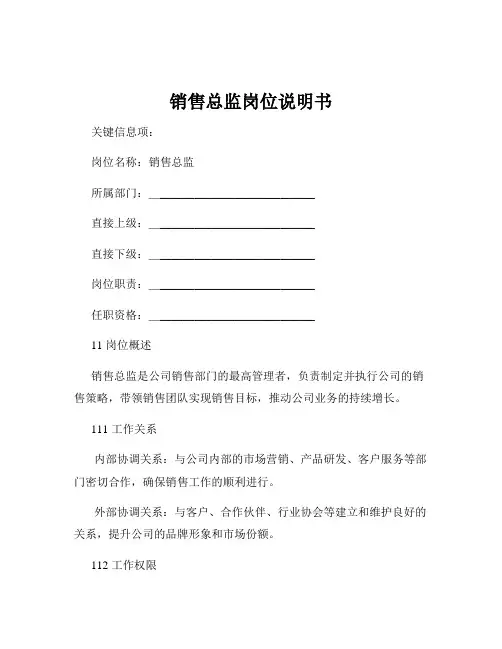 销售总监岗位说明书

关键信息项：

岗位名称：销售总监

所属部门：____________________________

直接上级：____________________________

直接下级：____________________________

岗位职责：____________________________

任职资格：____________________________

11 岗位概述

销售总监是公司销售部门的最高管理者，负责制定并执行公司的销售策略，带领销售团队实现销售目标，推动公司业务的持续增长。

111 工作关系

内部协调关系：与公司内部的市场营销、产品研发、客户服务等部门密切合作，确保销售工作的顺利进行。

外部协调关系：与客户、合作伙伴、行业协会等建立和维护良好的关系，提升公司的品牌形象和市场份额。

112 工作权限